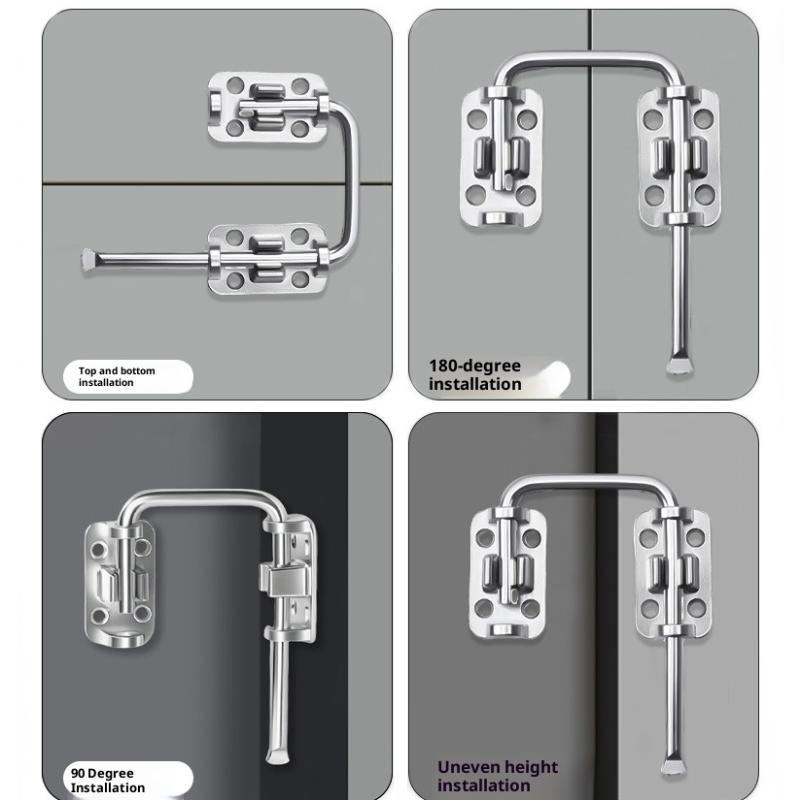 Top and bottom installation

180-degree installation

90 Degree Installation

Uneven height installation